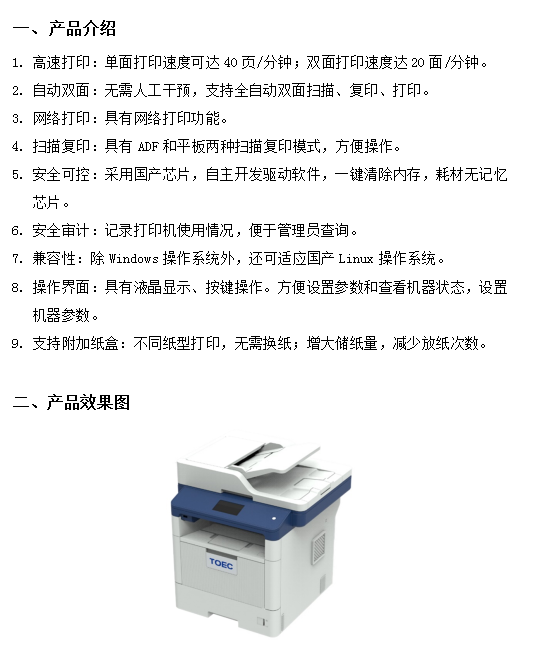 一、产品介绍

1. 高速打印：单面打印速度可达 40 页/分钟；双面打印速度达 20 面/分钟。

2. 自动双面：无需人工干预，支持全自动双面扫描、复印、打印。

3. 网络打印：具有网络打印功能。

4. 扫描复印：具有 ADF 和平板两种扫描复印模式，方便操作。

5. 安全可控：采用国产芯片，自主开发驱动软件，一键清除内存，耗材无记忆芯片。

6. 安全审计：记录打印机使用情况，便于管理员查询。

7. 兼容性：除 Windows 操作系统外，还可适应国产 Linux 操作系统。

8. 操作界面：具有液晶显示、按键操作。方便设置参数和查看机器状态，设置机器参数。

9. 支持附加纸盒：不同纸型打印，无需换纸；增大储纸量，减少放纸次数。

二、产品效果图

TOEC